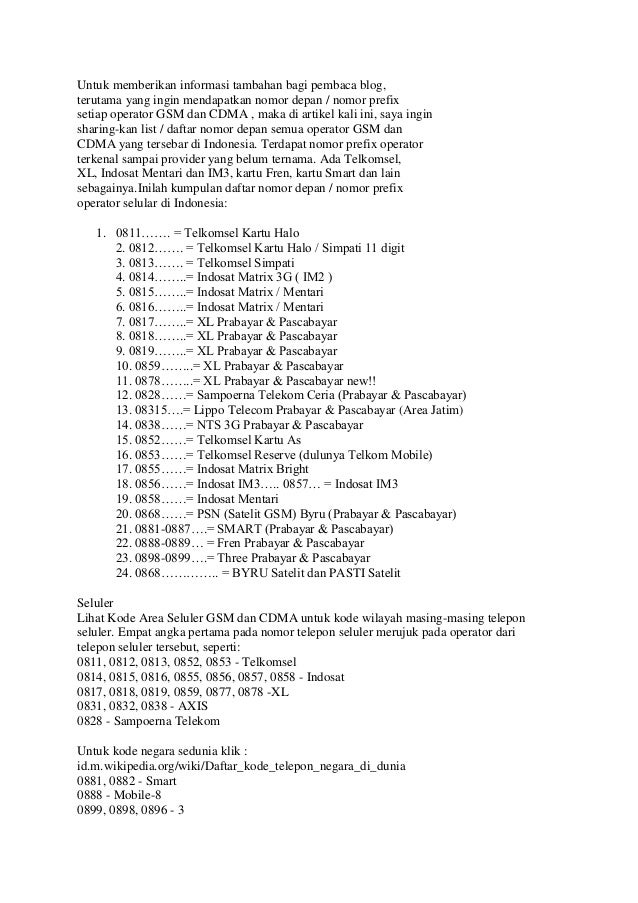 Untuk memberikan informasi tambahan bagi pembaca blog, terutama yang ingin mendapatkan nomor depan / nomor prefix setiap operator GSM dan CDMA , maka di artikel kali ini, saya ingin sharing-kan list / daftar nomor depan semua operator GSM dan CDMA yang tersebar di Indonesia. Terdapat nomor prefix operator terkenal sampai provider yang belum ternama. Ada Telkomsel, XL, Indosat Mentari dan IM3, kartu Fren, kartu Smart dan lain sebagainya.Inilah kumpulan daftar nomor depan / nomor prefix operator selular di Indonesia:

1. 0811……. = Telkomsel Kartu Halo
2. 0812……. = Telkomsel Kartu Halo / Simpati 11 digit
3. 0813……. = Telkomsel Simpati
4. 0814……..= Indosat Matrix 3G ( IM2 )
5. 0815……..= Indosat Matrix / Mentari
6. 0816……..= Indosat Matrix / Mentari
7. 0817……..= XL Prabayar & Pascabayar
8. 0818……..= XL Prabayar & Pascabayar
9. 0819……..= XL Prabayar & Pascabayar
10. 0859……..= XL Prabayar & Pascabayar
11. 0878……..= XL Prabayar & Pascabayar new!!
12. 0828……= Sampoerna Telekom Ceria (Prabayar & Pascabayar)
13. 08315….= Lippo Telecom Prabayar & Pascabayar (Area Jatim)
14. 0838……= NTS 3G Prabayar & Pascabayar
15. 0852……= Telkomsel Kartu As
16. 0853……= Telkomsel Reserve (dulunya Telkom Mobile)
17. 0855……= Indosat Matrix Bright
18. 0856……= Indosat IM3….. 0857… = Indosat IM3
19. 0858……= Indosat Mentari
20. 0868……= PSN (Satelit GSM) Byru (Prabayar & Pascabayar)
21. 0881-0887….= SMART (Prabayar & Pascabayar)
22. 0888-0889… = Fren Prabayar & Pascabayar
23. 0898-0899….= Three Prabayar & Pascabayar
24. 0868………….. = BYRU Satelit dan PASTI Satelit

Seluler
Lihat Kode Area Seluler GSM dan CDMA untuk kode wilayah masing-masing telepon seluler. Empat angka pertama pada nomor telepon seluler merujuk pada operator dari telepon seluler tersebut, seperti:
0811, 0812, 0813, 0852, 0853 - Telkomsel
0814, 0815, 0816, 0855, 0856, 0857, 0858 - Indosat
0817, 0818, 0819, 0859, 0877, 0878 -XL
0831, 0832, 0838 - AXIS
0828 - Sampoerna Telekom

Untuk kode negara sedunia klik :
id.m.wikipedia.org/wiki/Daftar_kode_telepon_negara_di_dunia
0881, 0882 - Smart
0888 - Mobile-8
0899, 0898, 0896 - 3